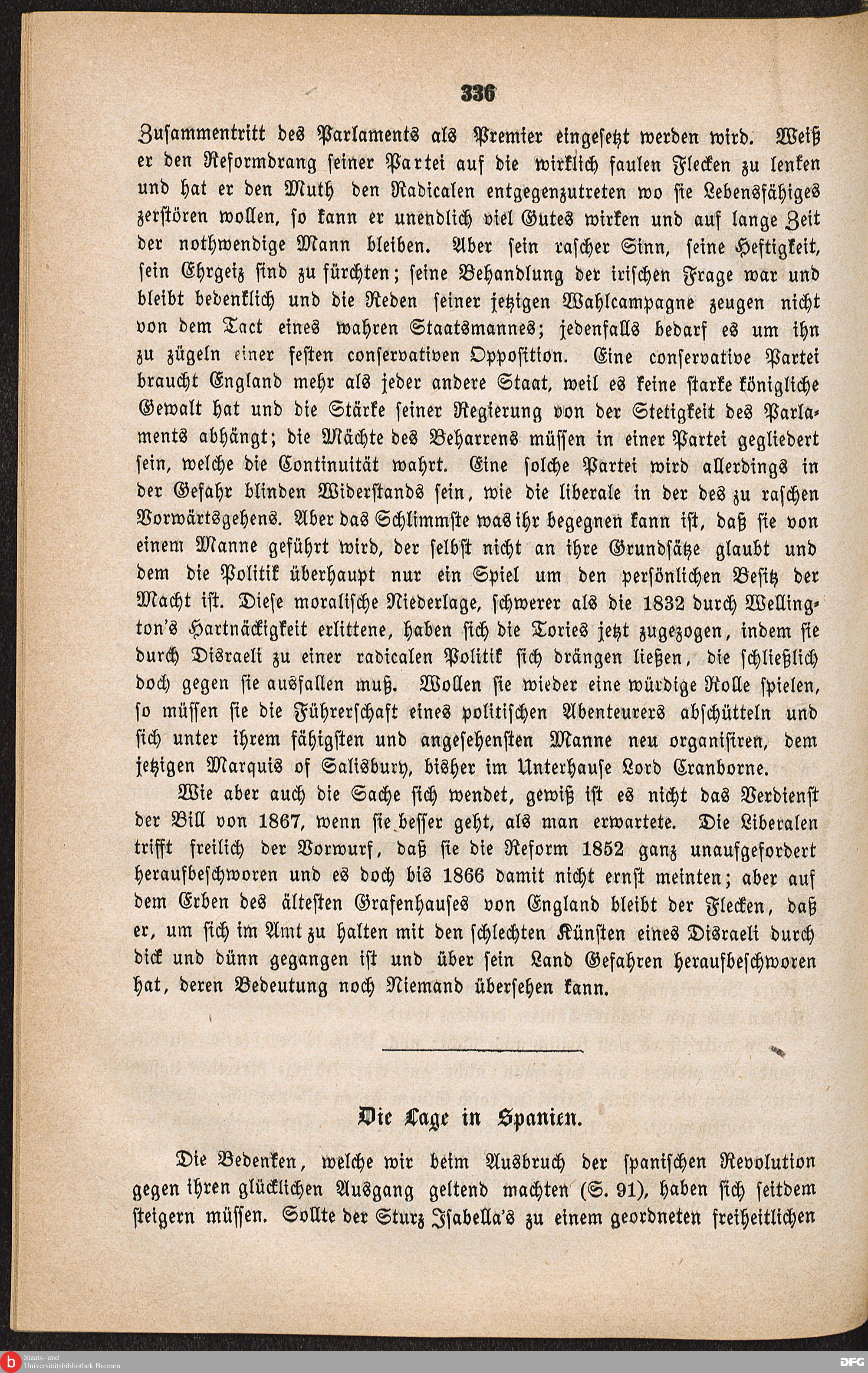 336

Zusammentritt des Parlaments als Premier eingesetzt werden wird. Weiß er den Reformdrang seiner Partei auf die wirklich faulen Flecken zu lenken und hat er den Muth den Radicalen entgegenzutreten wo sie Lebensfähiges zerstören wollen, so kann er unendlich viel Gutes wirken und auf lange Zeit der nothwendige Mann bleiben. Aber sein rascher Sinn, seine Heftigkeit, sein Ehrgeiz sind zu fürchten; seine Behandlung der irischen Frage war und bleibt bedenklich und die Reden seiner jetzigen Wahlcampagne zeugen nicht von dem Tact eines wahren Staatsmannes; jedenfalls bedarf es um ihn zu zügeln einer festen conservativen Opposition. Eine conservative Partei braucht England mehr als jeder andere Staat, weil es keine starke königliche Gewalt hat und die Stärke seiner Regierung von der Stetigkeit des Parlaments abhängt; die Mächte des Beharrens müssen in einer Partei gegliedert sein, welche die Continuität wahrt. Eine solche Partei wird allerdings in der Gefahr blinden Widerstands sein, wie die liberale in der des zu raschen Vorwärtsgehens. Aber das Schlimmste was ihr begegnen kann ist, daß sie von einem Manne geführt wird, der selbst nicht an ihre Grundsätze glaubt und dem die Politik überhaupt nur ein Spiel um den persönlichen Besitz der Macht ist. Diese moralische Niederlage, schwerer als die 1832 durch Wellington's Hartnäckigkeit erlittene, haben sich die Tories jetzt zugezogen, indem sie durch Disraeli zu einer radicalen Politik sich drängen ließen, die schließlich doch gegen sie ausfallen muß. Wollen sie wieder eine würdige Rolle spielen, so müssen sie die Führerschaft eines politischen Abenteurers abschütteln und sich unter ihrem fähigsten und angesehensten Manne neu organisiren, dem jetzigen Marquis of Salisbury, bisher im Unterhause Lord Cranborne.

Wie aber auch die Sache sich wendet, gewiß ist es nicht das Verdienst der Bill von 1867, wenn sie besser geht, als man erwartete. Die Liberalen trifft freilich der Vorwurf, daß sie die Reform 1852 ganz unaufgefordert heraufbeschworen und es doch bis 1866 damit nicht ernst meinten; aber auf dem Erben des ältesten Grafenhauses von England bleibt der Flecken, daß er, um sich im Amt zu halten mit den schlechten Künsten eines Disraeli durch dick und dünn gegangen ist und über sein Land Gefahren heraufbeschworen hat, deren Bedeutung noch Niemand übersehen kann.

Die Lage in Spanien.

Die Bedenken, welche wir beim Ausbruch der spanischen Revolution gegen ihren glücklichen Ausgang geltend machten (S. 91), haben sich seitdem steigern müssen. Sollte der Sturz Isabella's zu einem geordneten freiheitlichen

Staats- und Universitätsbibliothek Bremen

DFG